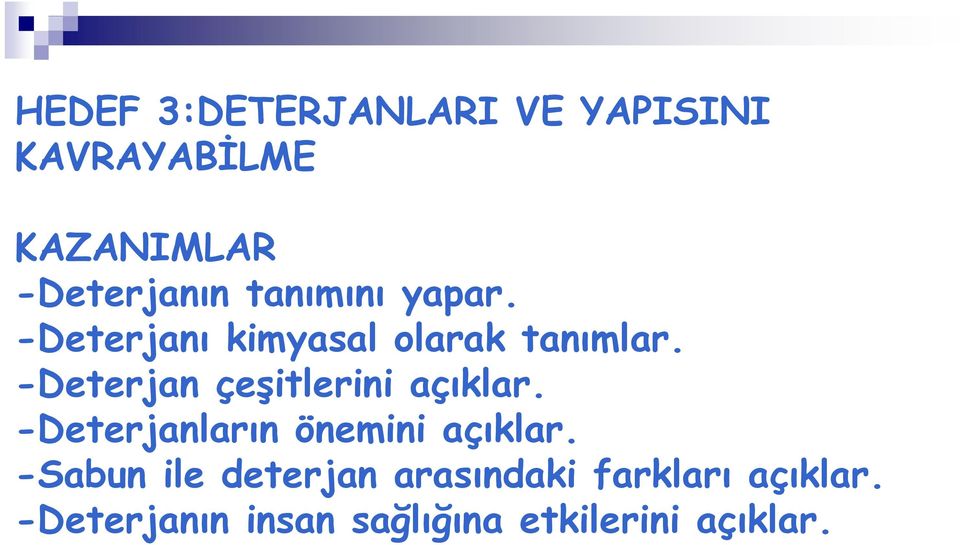 HEDEF 3:DETERJANLARI VE YAPISINI KAVRAYABİLME

KAZANIMLAR
-Deterjanın tanımını yapar.
-Deterjanı kimyasal olarak tanımlar.
-Deterjan çeşitlerini açıklar.
-Deterjanların önemini açıklar.
-Sabun ile deterjan arasındaki farkları açıklar.
-Deterjanın insan sağlığına etkilerini açıklar.